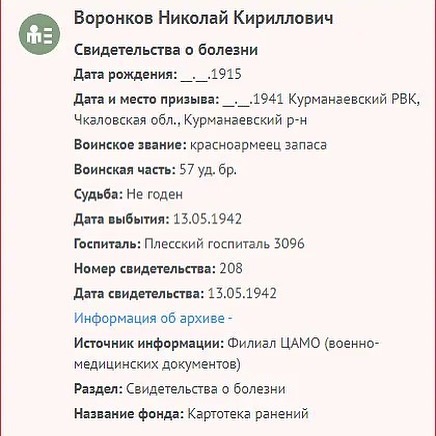 Воронков Николай Кириллович

Свидетельства о болезни

Дата рождения: __.__.1915

Дата и место призыва: __.__.1941 Курманаевский РВК, Чкаловская обл., Курманаевский р-н

Воинское звание: красноармеец запаса

Воинская часть: 57 уд. бр.

Судьба: Не годен

Дата выбытия: 13.05.1942

Госпиталь: Плесский госпиталь 3096

Номер свидетельства: 208

Дата свидетельства: 13.05.1942

Информация об архиве -

Источник информации: Филиал ЦАМО (военно-медицинских документов)

Раздел: Свидетельства о болезни

Название фонда: Картотека ранений